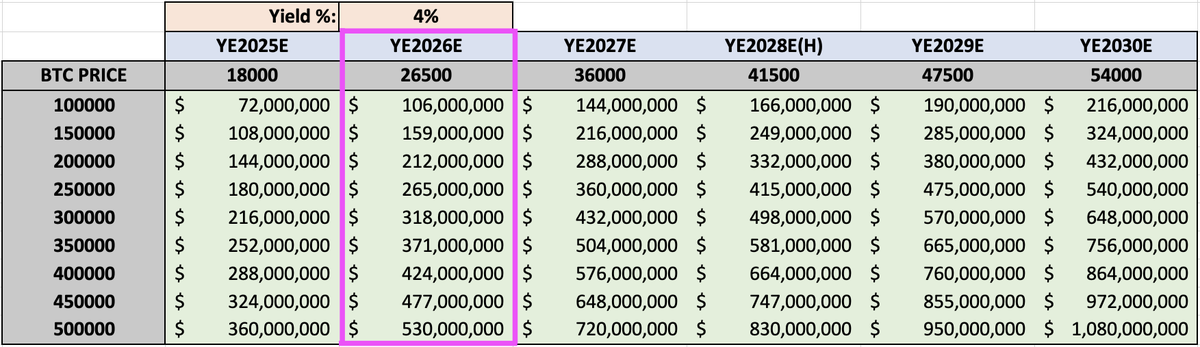 | | Yield %: | 4% | | | | |
|---|---|---|---|---|---|---|
| | YE2025E | YE2026E | YE2027E | YE2028E(H) | YE2029E | YE2030E |
| BTC PRICE | 18000 | 26500 | 36000 | 41500 | 47500 | 54000 |
| 100000 | $ 72,000,000 | $ 106,000,000 | $ 144,000,000 | $ 166,000,000 | $ 190,000,000 | $ 216,000,000 |
| 150000 | $ 108,000,000 | $ 159,000,000 | $ 216,000,000 | $ 249,000,000 | $ 285,000,000 | $ 324,000,000 |
| 200000 | $ 144,000,000 | $ 212,000,000 | $ 288,000,000 | $ 332,000,000 | $ 380,000,000 | $ 432,000,000 |
| 250000 | $ 180,000,000 | $ 265,000,000 | $ 360,000,000 | $ 415,000,000 | $ 475,000,000 | $ 540,000,000 |
| 300000 | $ 216,000,000 | $ 318,000,000 | $ 432,000,000 | $ 498,000,000 | $ 570,000,000 | $ 648,000,000 |
| 350000 | $ 252,000,000 | $ 371,000,000 | $ 504,000,000 | $ 581,000,000 | $ 665,000,000 | $ 756,000,000 |
| 400000 | $ 288,000,000 | $ 424,000,000 | $ 576,000,000 | $ 664,000,000 | $ 760,000,000 | $ 864,000,000 |
| 450000 | $ 324,000,000 | $ 477,000,000 | $ 648,000,000 | $ 747,000,000 | $ 855,000,000 | $ 972,000,000 |
| 500000 | $ 360,000,000 | $ 530,000,000 | $ 720,000,000 | $ 830,000,000 | $ 950,000,000 | $ 1,080,000,000 |